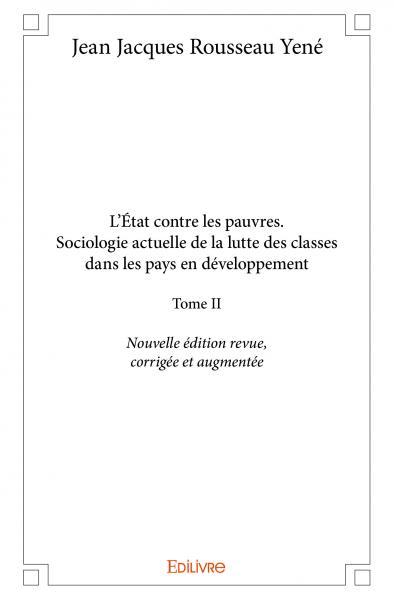 Jean Jacques Rousseau Yené

L'État contre les pauvres.
Sociologie actuelle de la lutte des classes dans les pays en développement

Tome II

Nouvelle édition revue, corrigée et augmentée

Edilivre